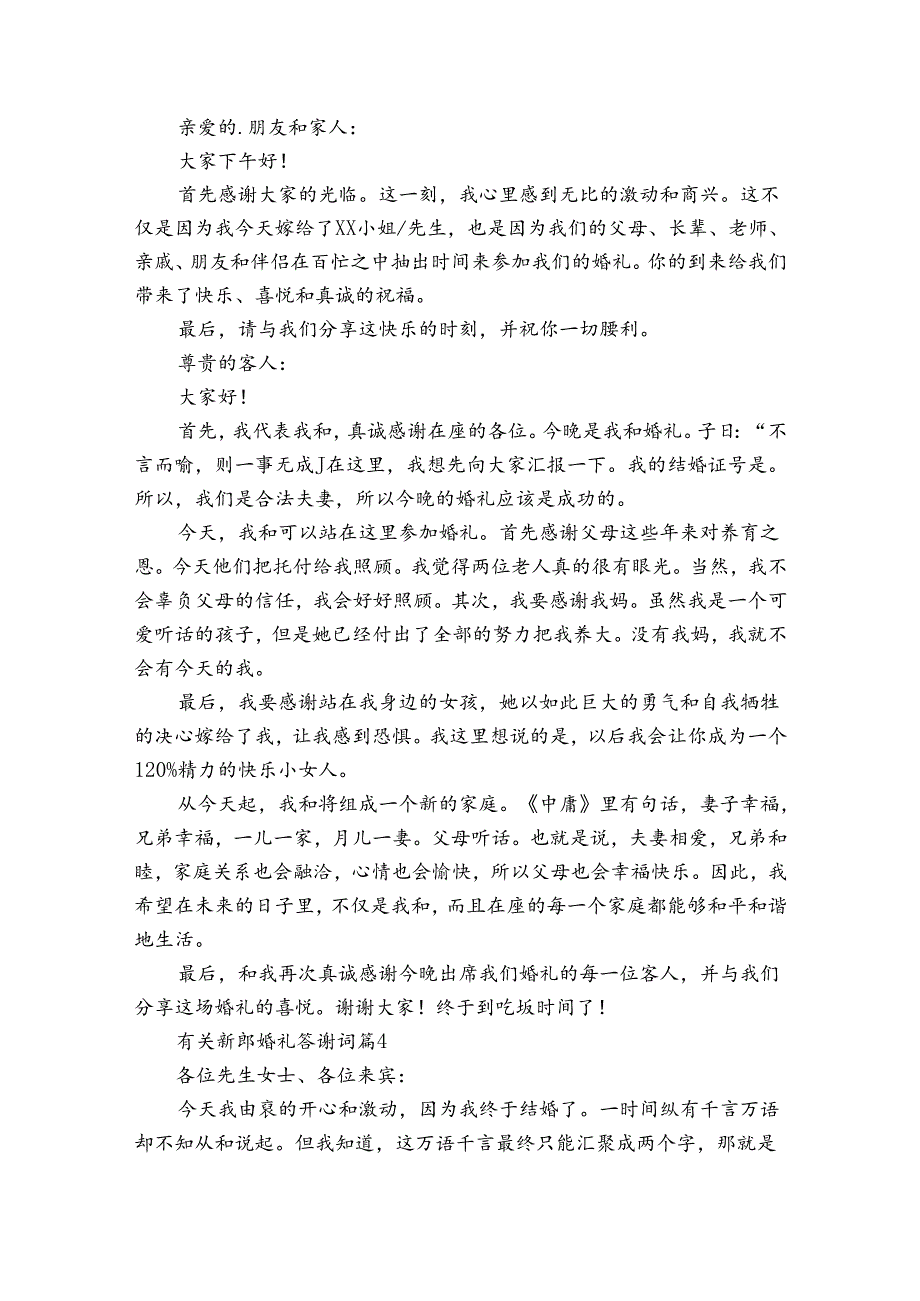 亲爱的.朋友和家人：

大家下午好！

首先感谢大家的光临。这一刻，我心里感到无比的激动和商兴。这不仅是因为我今天嫁给了XX小姐/先生，也是因为我们的父母、长辈、老师、亲戚、朋友和伴侣在百忙之中抽出时间来参加我们的婚礼。你的到来给我们带来了快乐、喜悦和真诚的祝福。

最后，请与我们分享这快乐的时刻，并祝你一切腰利。

尊贵的客人：

大家好！

首先，我代表我和，真诚感谢在座的各位。今晚是我和婚礼。子日：“不言而喻，则一事无成J在这里，我想先向大家汇报一下。我的结婚证号是。所以，我们是合法夫妻，所以今晚的婚礼应该是成功的。

今天，我和可以站在这里参加婚礼。首先感谢父母这些年来对养育之恩。今天他们把托付给我照顾。我觉得两位老人真的很有眼光。当然，我不会辜负父母的信任，我会好好照顾。其次，我要感谢我妈。虽然我是一个可爱听话的孩子，但是她已经付出了全部的努力把我养大。没有我妈，我就不会有今天的我。

最后，我要感谢站在我身边的女孩，她以如此巨大的勇气和自我牺牲的决心嫁给了我，让我感到恐惧。我这里想说的是，以后我会让你成为一个120%精力的快乐小女人。

从今天起，我和将组成一个新的家庭。《中庸》里有句话，妻子幸福，兄弟幸福，一儿一家，月儿一妻。父母听话。也就是说，夫妻相爱，兄弟和睦，家庭关系也会融洽，心情也会愉快，所以父母也会幸福快乐。因此，我希望在未来的日子里，不仅是我和，而且在座的每一个家庭都能够和平和谐地生活。

最后，和我再次真诚感谢今晚出席我们婚礼的每一位客人，并与我们分享这场婚礼的喜悦。谢谢大家！终于到吃坂时间了！

有关新郎婚礼答谢词篇4

各位先生女士、各位来宾：

今天我由衷的开心和激动，因为我终于结婚了。一时间纵有千言万语却不知从和说起。但我知道，这万语千言最终只能汇聚成两个字，那就是